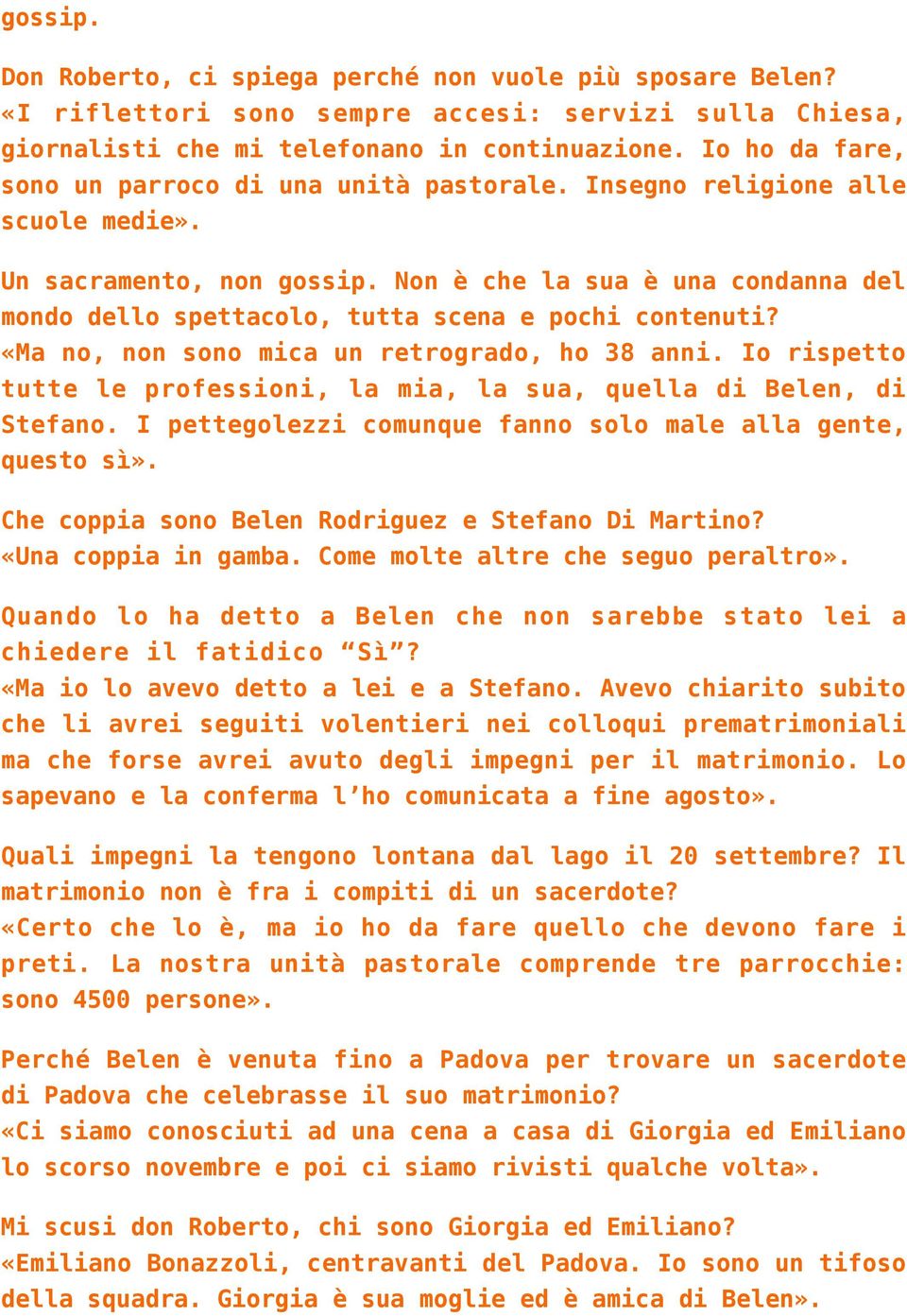 gossip.

Don Roberto, ci spiega perché non vuole più sposare Belen?
«I riflettori sono sempre accesi: servizi sulla Chiesa, giornalisti che mi telefonano in continuazione. Io ho da fare, sono un parroco di una unità pastorale. Insegno religione alle scuole medie».

Un sacramento, non gossip. Non è che la sua è una condanna del mondo dello spettacolo, tutta scena e pochi contenuti?
«Ma no, non sono mica un retrogrado, ho 38 anni. Io rispetto tutte le professioni, la mia, la sua, quella di Belen, di Stefano. I pettegolezzi comunque fanno solo male alla gente, questo sì».

Che coppia sono Belen Rodriguez e Stefano Di Martino?
«Una coppia in gamba. Come molte altre che seguo peraltro».

Quando lo ha detto a Belen che non sarebbe stato lei a chiedere il fatidico “Sì”?
«Ma io lo avevo detto a lei e a Stefano. Avevo chiarito subito che li avrei seguiti volentieri nei colloqui prematrimoniali ma che forse avrei avuto degli impegni per il matrimonio. Lo sapevano e la conferma l’ho comunicata a fine agosto».

Quali impegni la tengono lontana dal lago il 20 settembre? Il matrimonio non è fra i compiti di un sacerdote?
«Certo che lo è, ma io ho da fare quello che devono fare i preti. La nostra unità pastorale comprende tre parrocchie: sono 4500 persone».

Perché Belen è venuta fino a Padova per trovare un sacerdote di Padova che celebrasse il suo matrimonio?
«Ci siamo conosciuti ad una cena a casa di Giorgia ed Emiliano lo scorso novembre e poi ci siamo rivisti qualche volta».

Mi scusi don Roberto, chi sono Giorgia ed Emiliano?
«Emiliano Bonazzoli, centravanti del Padova. Io sono un tifoso della squadra. Giorgia è sua moglie ed è amica di Belen».